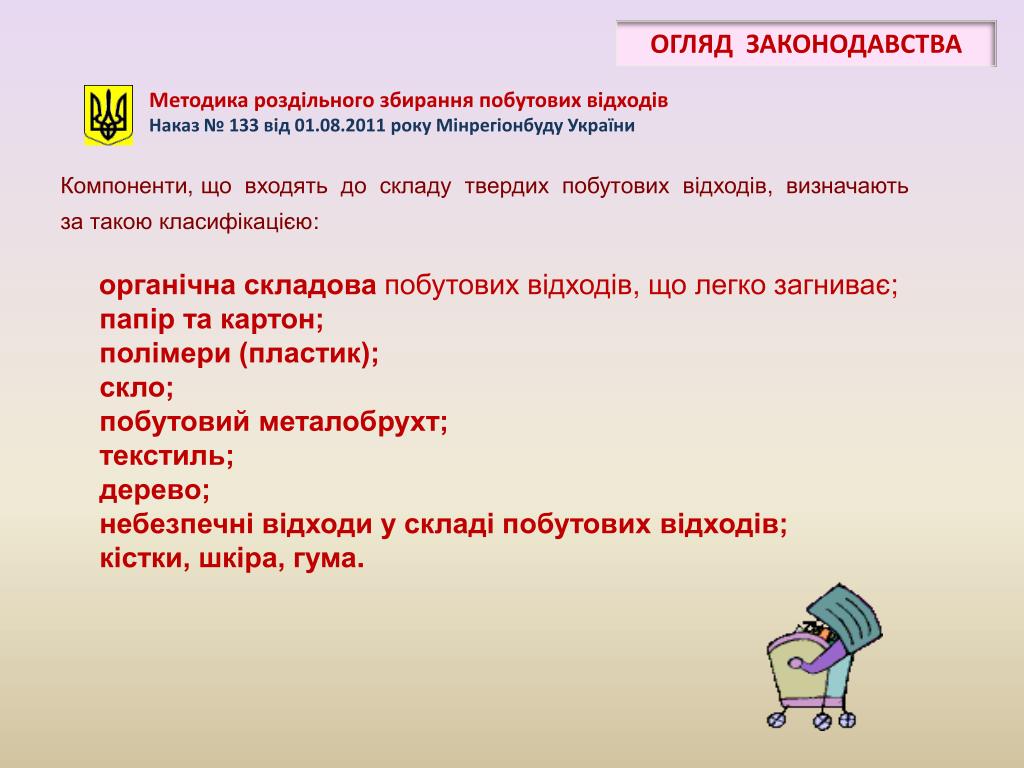 ОГЛЯД ЗАКОНОДАВСТВА

Методика роздільного збирання побутових відходів
Наказ № 133 від 01.08.2011 року Мінрегіонбуду України

Компоненти, що входять до складу твердих побутових відходів, визначають за такою класифікацією:

органічна складова побутових відходів, що легко загниває;
папір та картон;
полімери (пластик);
скло;
побутовий металобрухт;
текстиль;
дерево;
небезпечні відходи у складі побутових відходів;
кістки, шкіра, гума.